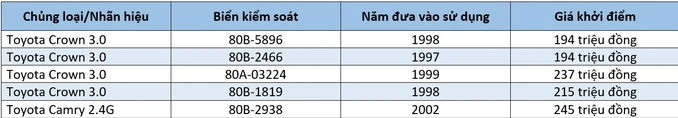 | Chủng loại/Nhãn hiệu | Biển kiểm soát | Năm đưa vào sử dụng | Giá khởi điểm |
|---|---|---|---|
| Toyota Crown 3.0 | 80B-5896 | 1998 | 194 triệu đồng |
| Toyota Crown 3.0 | 80B-2466 | 1997 | 194 triệu đồng |
| Toyota Crown 3.0 | 80A-03224 | 1999 | 237 triệu đồng |
| Toyota Crown 3.0 | 80B-1819 | 1998 | 215 triệu đồng |
| Toyota Camry 2.4G | 80B-2938 | 2002 | 245 triệu đồng |